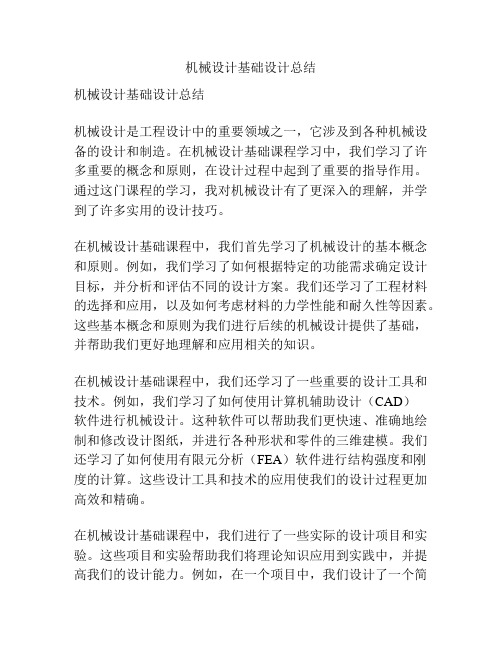 机械设计基础设计总结

机械设计基础设计总结

机械设计是工程设计中的重要领域之一，它涉及到各种机械设备的设计和制造。在机械设计基础课程学习中，我们学习了许多重要的概念和原则，在设计过程中起到了重要的指导作用。通过这门课程的学习，我对机械设计有了更深入的理解，并学到了许多实用的设计技巧。

在机械设计基础课程中，我们首先学习了机械设计的基本概念和原则。例如，我们学习了如何根据特定的功能需求确定设计目标，并分析和评估不同的设计方案。我们还学习了工程材料的选择和应用，以及如何考虑材料的力学性能和耐久性等因素。这些基本概念和原则为我们进行后续的机械设计提供了基础，并帮助我们更好地理解和应用相关的知识。

在机械设计基础课程中，我们还学习了一些重要的设计工具和技术。例如，我们学习了如何使用计算机辅助设计（CAD）软件进行机械设计。这种软件可以帮助我们更快速、准确地绘制和修改设计图纸，并进行各种形状和零件的三维建模。我们还学习了如何使用有限元分析（FEA）软件进行结构强度和刚度的计算。这些设计工具和技术的应用使我们的设计过程更加高效和精确。

在机械设计基础课程中，我们进行了一些实际的设计项目和实验。这些项目和实验帮助我们将理论知识应用到实践中，并提高我们的设计能力。例如，在一个项目中，我们设计了一个简